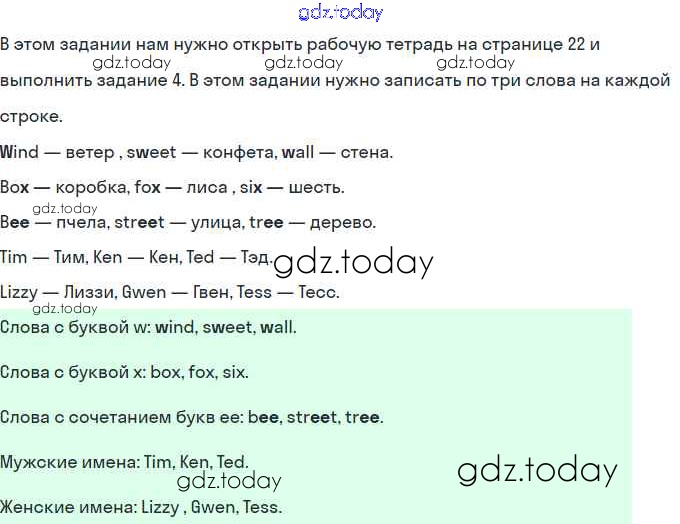 gdz.today

В этом задании нам нужно открыть рабочую тетрадь на странице 22 и выполнить задание 4. В этом задании нужно записать по три слова на каждой строке.

gdz.today gdz.today gdz.today

Wind — ветер , sweet — конфета, wall — стена.

Box — коробка, fox — лиса , six — шесть.

gdz.today

Bee — пчела, street — улица, tree — дерево.

Tim — Тим, Ken — Кен, Ted — Тэд.

gdz.today

Lizzy — Лиззи, Gwen — Гвен, Tess — Тесс.

gdz.today

Слова с буквой w: wind, sweet, wall.

Слова с буквой x: box, fox, six.

Слова с сочетанием букв ee: bee, street, tree.

Мужские имена: Tim, Ken, Ted.

gdz.today

gdz.today

Женские имена: Lizzy , Gwen, Tess.